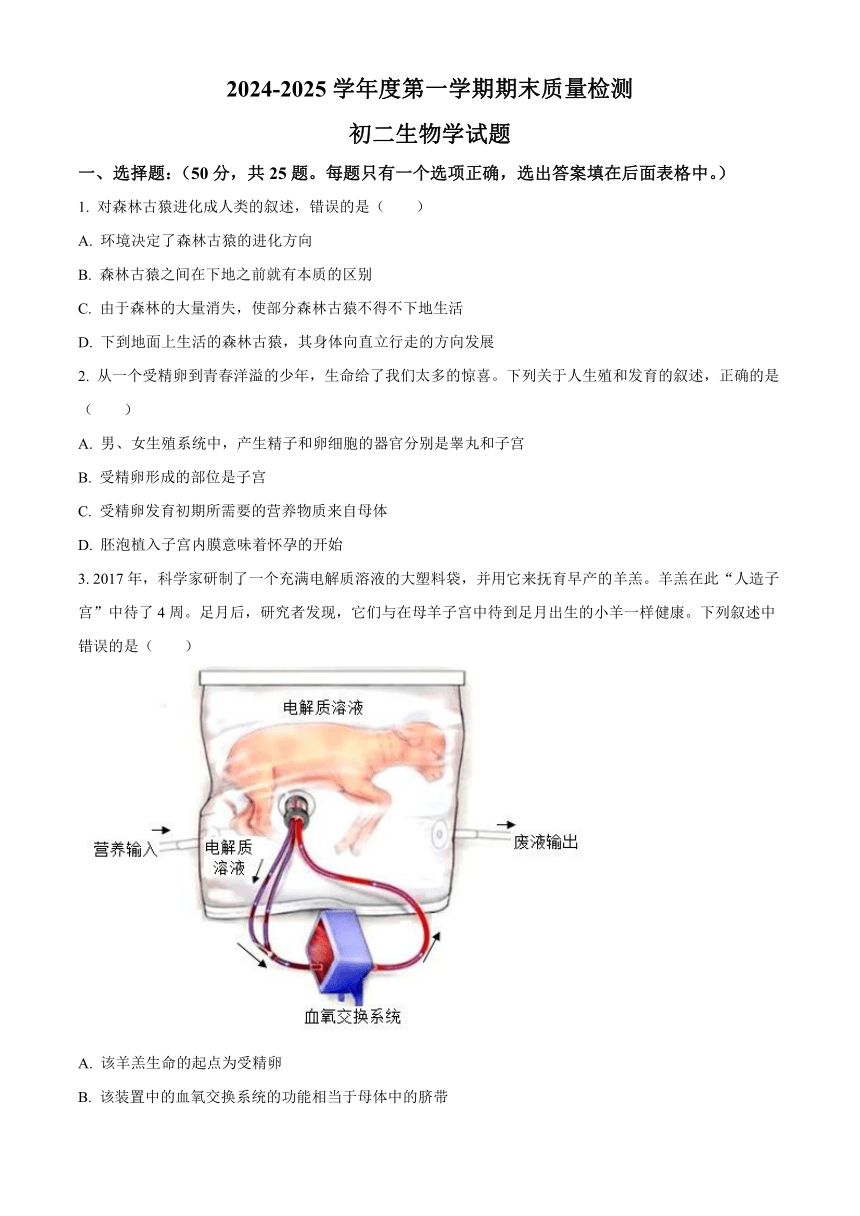 2024-2025 学年度第一学期期末质量检测

初二生物学试题

一、选择题：（50 分，共 25 题。每题只有一个选项正确，选出答案填在后面表格中。）

1. 对森林古猿进化成人类的叙述，错误的是（　　）

A. 环境决定了森林古猿的进化方向

B. 森林古猿之间在下地之前就有本质的区别

C. 由于森林的大量消失，使部分森林古猿不得不下地生活

D. 下到地面上生活的森林古猿，其身体向直立行走的方向发展

2. 从一个受精卵到青春洋溢的少年，生命给了我们太多的惊喜。下列关于人生殖和发育的叙述，正确的是（　　）

A. 男、女生殖系统中，产生精子和卵细胞的器官分别是睾丸和子宫

B. 受精卵形成的部位是子宫

C. 受精卵发育初期所需要的营养物质来自母体

D. 胚泡植入子宫内膜意味着怀孕的开始

3. 2017 年，科学家研制了一个充满电解质溶液的大塑料袋，并用它来抚育早产的羊羔。羊羔在此“人造子宫”中待了 4 周。足月后，研究者发现，它们与在母羊子宫中待到足月出生的小羊一样健康。下列叙述中错误的是（　　）

电解质溶液

营养输入

电解质溶液

废液输出

血氧交换系统

A. 该羊羔生命的起点为受精卵

B. 该装置中的血氧交换系统的功能相当于母体中的脐带